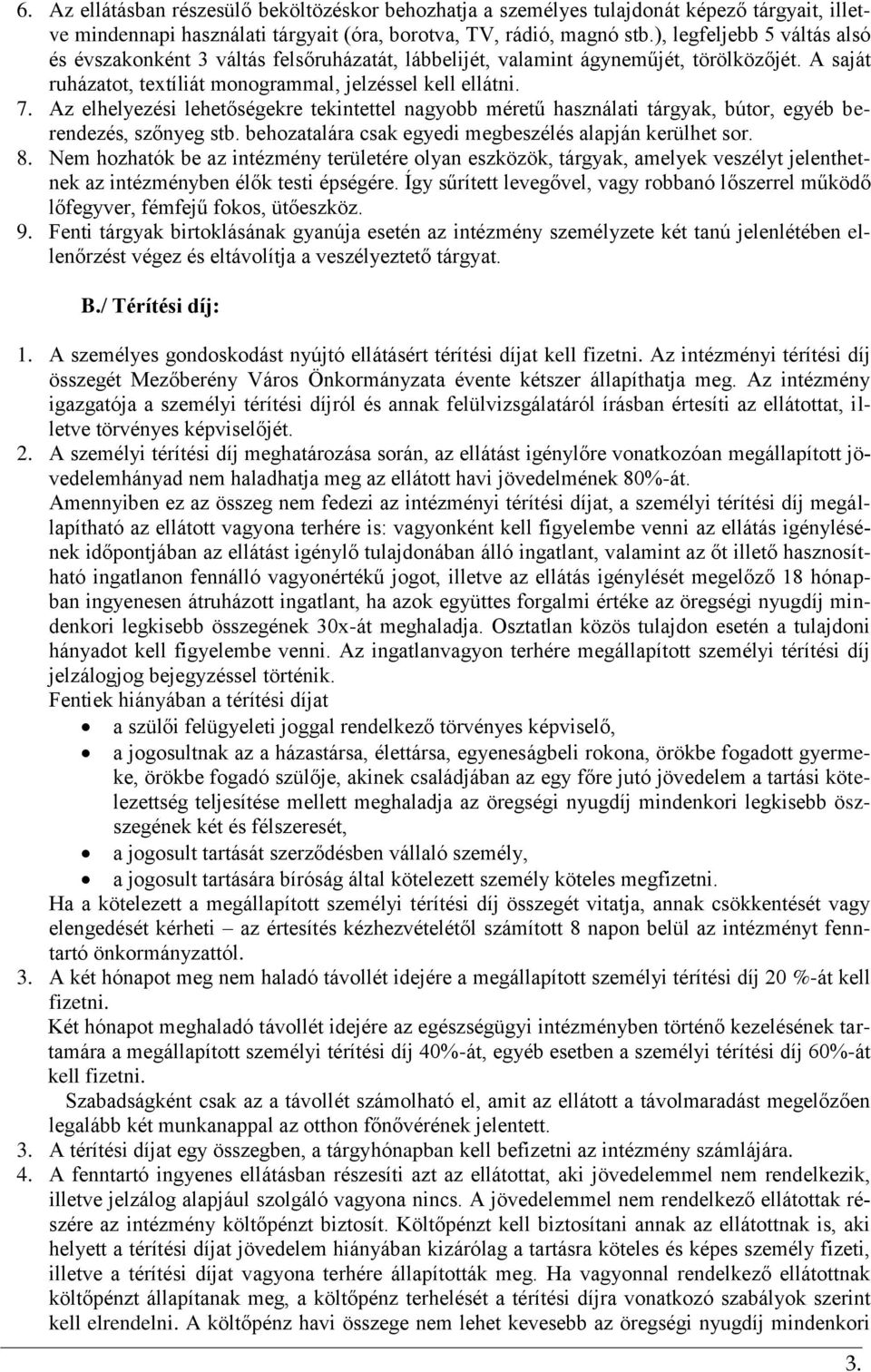 6. Az ellátásban részesülő beköltözéskor behozhatja a személyes tulajdonát képező tárgyait, illetve mindennapi használati tárgyait (óra, borotva, TV, rádió, magnó stb.), legfeljebb 5 váltás alsó és évszakonként 3 váltás felsőruházatát, lábbelijét, valamint ágyneműjét, törölközőjét. A saját ruházatot, textíliát monogrammal, jelzéssel kell ellátni.
7. Az elhelyezési lehetőségekre tekintettel nagyobb méretű használati tárgyak, bútor, egyéb berendezés, szőnyeg stb. behozatalára csak egyedi megbeszélés alapján kerülhet sor.
8. Nem hozhatók be az intézmény területére olyan eszközök, tárgyak, amelyek veszélyt jelenthetnek az intézményben élők testi épségére. Így sűrített levegővel, vagy robbanó lőszerrel működő lőfegyver, fémfejű fokos, ütőeszköz.
9. Fenti tárgyak birtoklásának gyanúja esetén az intézmény személyzete két tanú jelenlétében ellenőrzést végez és eltávolítja a veszélyeztető tárgyat.

B./ Térítési díj:

1. A személyes gondoskodást nyújtó ellátásért térítési díjat kell fizetni. Az intézményi térítési díj összegét Mezőberény Város Önkormányzata évente kétszer állapíthatja meg. Az intézmény igazgatója a személyi térítési díjról és annak felülvizsgálatáról írásban értesíti az ellátottat, illetve törvényes képviselőjét.
2. A személyi térítési díj meghatározása során, az ellátást igénylőre vonatkozóan megállapított jövedelemhányad nem haladhatja meg az ellátott havi jövedelmének 80%-át.
Amennyiben ez az összeg nem fedezi az intézményi térítési díjat, a személyi térítési díj megállapítható az ellátott vagyona terhére is: vagyonként kell figyelembe venni az ellátás igénylésének időpontjában az ellátást igénylő tulajdonában álló ingatlant, valamint az őt illető hasznosítható ingatlanon fennálló vagyonértékű jogot, illetve az ellátás igénylését megelőző 18 hónapban ingyenesen átruházott ingatlant, ha azok együttes forgalmi értéke az öregségi nyugdíj mindenkori legkisebb összegének 30x-át meghaladja. Osztatlan közös tulajdon esetén a tulajdoni hányadot kell figyelembe venni. Az ingatlanvagyon terhére megállapított személyi térítési díj jelzálogjog bejegyzéssel történik.
Fentiek hiányában a térítési díjat
• a szülői felügyeleti joggal rendelkező törvényes képviselő,
• a jogosultnak az a házastársa, élettársa, egyeneságbeli rokona, örökbe fogadott gyermeke, örökbe fogadó szülője, akinek családjában az egy főre jutó jövedelem a tartási kötelezettség teljesítése mellett meghaladja az öregségi nyugdíj mindenkori legkisebb összegének két és félszeresét,
• a jogosult tartását szerződésben vállaló személy,
• a jogosult tartására bíróság által kötelezett személy köteles megfizetni.
Ha a kötelezett a megállapított személyi térítési díj összegét vitatja, annak csökkentését vagy elengedését kérheti – az értesítés kézhezvételétől számított 8 napon belül az intézményt fenntartó önkormányzattól.
3. A két hónapot meg nem haladó távollét idejére a megállapított személyi térítési díj 20 %-át kell fizetni.
Két hónapot meghaladó távollét idejére az egészségügyi intézményben történő kezelésének tartamára a megállapított személyi térítési díj 40%-át, egyéb esetben a személyi térítési díj 60%-át kell fizetni.
Szabadságként csak az a távollét számolható el, amit az ellátott a távolmaradást megelőzően legalább két munkanappal az otthon főnővérének jelentett.
3. A térítési díjat egy összegben, a tárgyhónapban kell befizetni az intézmény számlájára.
4. A fenntartó ingyenes ellátásban részesíti azt az ellátottat, aki jövedelemmel nem rendelkezik, illetve jelzálog alapjául szolgáló vagyona nincs. A jövedelemmel nem rendelkező ellátottak részére az intézmény költőpénzt biztosít. Költőpénzt kell biztosítani annak az ellátottnak is, aki helyett a térítési díjat jövedelem hiányában kizárólag a tartásra köteles és képes személy fizeti, illetve a térítési díjat vagyona terhére állapították meg. Ha vagyonnal rendelkező ellátottnak költőpénzt állapítanak meg, a költőpénz terhelését a térítési díjra vonatkozó szabályok szerint kell elrendelni. A költőpénz havi összege nem lehet kevesebb az öregségi nyugdíj mindenkori

3.